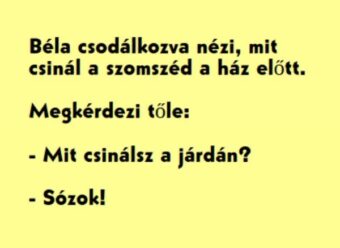 Béla csodálkozva nézi, mit csinál a szomszéd a ház előtt.

Megkérdezi tőle:

- Mit csinálsz a járdán?

- Sózok!